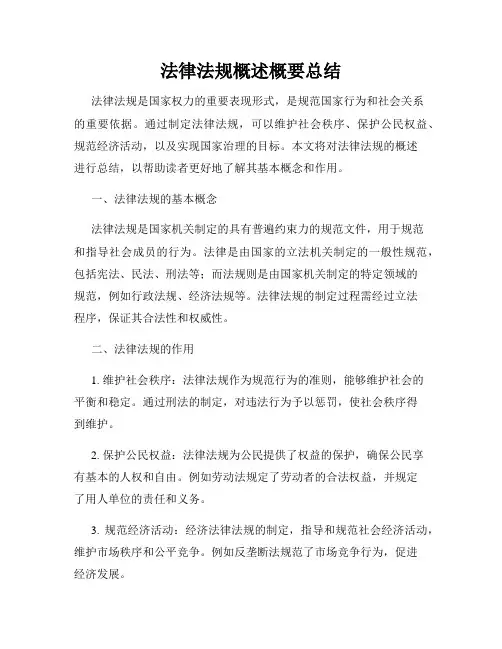 法律法规概述概要总结

法律法规是国家权力的重要表现形式，是规范国家行为和社会关系的重要依据。通过制定法律法规，可以维护社会秩序、保护公民权益、规范经济活动，以及实现国家治理的目标。本文将对法律法规的概述进行总结，以帮助读者更好地了解其基本概念和作用。

一、法律法规的基本概念

法律法规是国家机关制定的具有普遍约束力的规范文件，用于规范和指导社会成员的行为。法律是由国家的立法机关制定的一般性规范，包括宪法、民法、刑法等；而法规则是由国家机关制定的特定领域的规范，例如行政法规、经济法规等。法律法规的制定过程需经过立法程序，保证其合法性和权威性。

二、法律法规的作用

1. 维护社会秩序：法律法规作为规范行为的准则，能够维护社会的平衡和稳定。通过刑法的制定，对违法行为予以惩罚，使社会秩序得到维护。

2. 保护公民权益：法律法规为公民提供了权益的保护，确保公民享有基本的人权和自由。例如劳动法规定了劳动者的合法权益，并规定了用人单位的责任和义务。

3. 规范经济活动：经济法律法规的制定，指导和规范社会经济活动，维护市场秩序和公平竞争。例如反垄断法规范了市场竞争行为，促进经济发展。